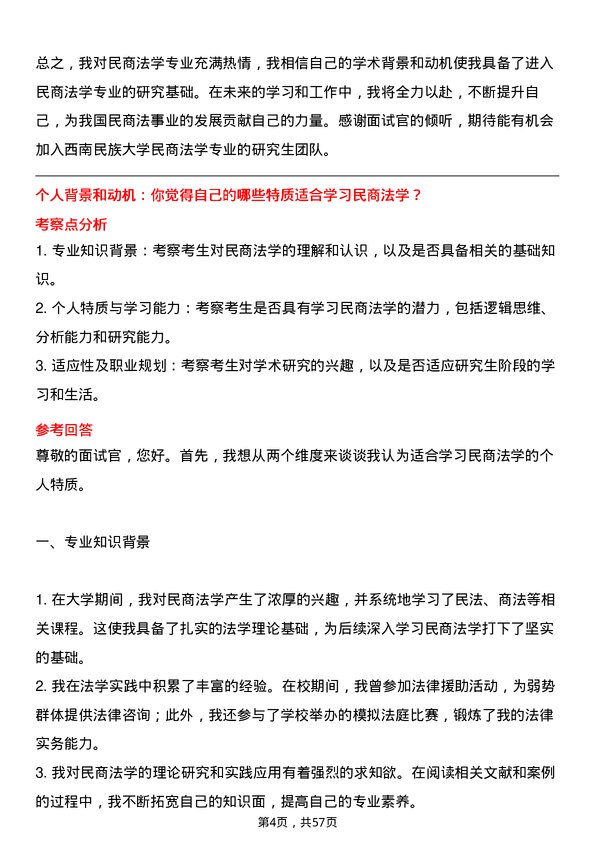 总之，我对民商法学专业充满热情，我相信自己的学术背景和动机使我具备了进入民商法学专业的研究基础。在未来的学习和工作中，我将全力以赴，不断提升自己，为我国民商法事业的发展贡献自己的力量。感谢面试官的倾听，期待能有机会加入西南民族大学民商法学专业的研究生团队。

个人背景和动机：你觉得自己的哪些特质适合学习民商法学？

考察点分析

1. 专业知识背景：考察考生对民商法学的理解和认识，以及是否具备相关的基础知识。

2. 个人特质与学习能力：考察考生是否具有学习民商法学的潜力，包括逻辑思维、分析能力和研究能力。

3. 适应性及职业规划：考察考生对学术研究的兴趣，以及是否适应研究生阶段的学习和生活。

参考回答

尊敬的面试官，您好。首先，我想从两个维度来谈谈我认为适合学习民商法学的个人特质。

一、专业知识背景

1. 在大学期间，我对民商法学产生了浓厚的兴趣，并系统地学习了民法、商法等相关课程。这使我具备了扎实的法学理论基础，为后续深入学习民商法学打下了坚实的基础。

2. 我在法学实践中积累了丰富的经验。在校期间，我曾参加法律援助活动，为弱势群体提供法律咨询；此外，我还参与了学校举办的模拟法庭比赛，锻炼了我的法律实务能力。

3. 我对民商法学的理论研究和实践应用有着强烈的求知欲。在阅读相关文献和案例的过程中，我不断拓宽自己的知识面，提高自己的专业素养。

第4页，共57页